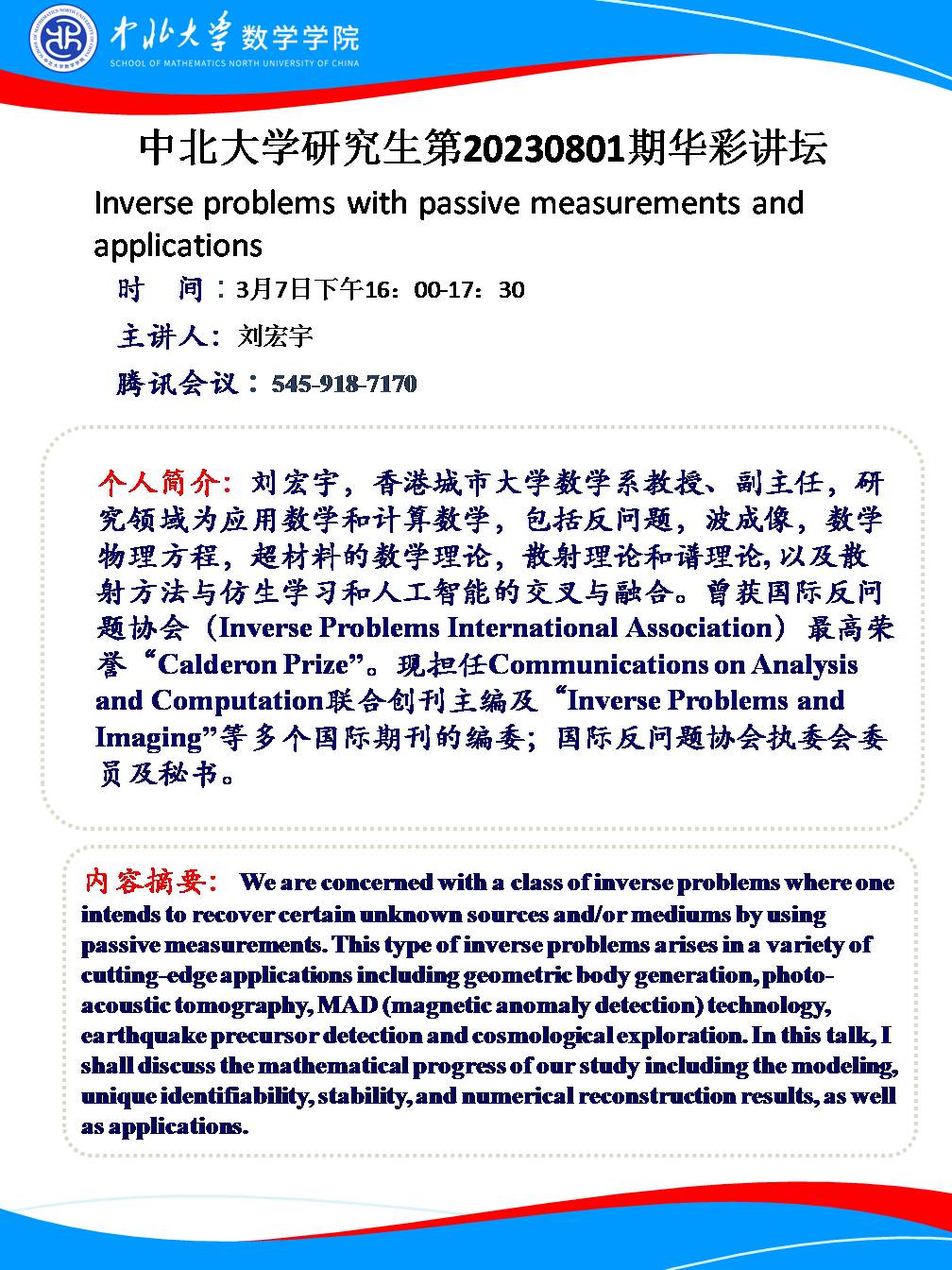 中北大学 数学学院
SCHOOL OF MATHEMATICS NORTH UNIVERSITY OF CHINA

中北大学研究生第20230801期华彩讲坛

Inverse problems with passive measurements and applications

时 间：3月7日下午16：00-17：30

主讲人：刘宏宇

腾讯会议：545-918-7170

个人简介：刘宏宇，香港城市大学数学系教授、副主任，研究领域为应用数学和计算数学，包括反问题，波成像，数学物理方程，超材料的数学理论，散射理论和谱理论，以及散射方法与仿生学习和人工智能的交叉与融合。曾获国际反问题协会（Inverse Problems International Association）最高荣誉“Calderon Prize”。现担任Communications on Analysis and Computation联合创刊主编及“Inverse Problems and Imaging”等多个国际期刊的编委；国际反问题协会执委会委员及秘书。

内容摘要： We are concerned with a class of inverse problems where one intends to recover certain unknown sources and/or mediums by using passive measurements. This type of inverse problems arises in a variety of cutting-edge applications including geometric body generation, photo-acoustic tomography, MAD (magnetic anomaly detection) technology, earthquake precursor detection and cosmological exploration. In this talk, I shall discuss the mathematical progress of our study including the modeling, unique identifiability, stability, and numerical reconstruction results, as well as applications.